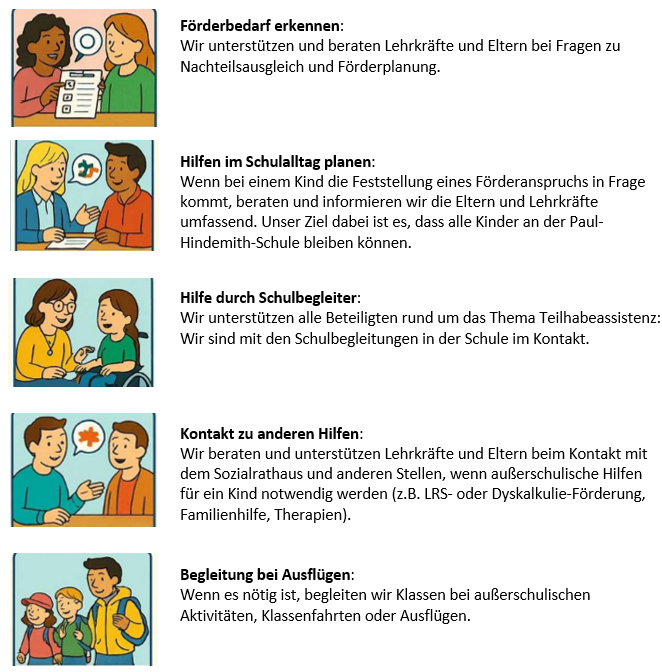 Förderbedarf erkennen:
Wir unterstützen und beraten Lehrkräfte und Eltern bei Fragen zu Nachteilsausgleich und Förderplanung.

Hilfen im Schulalltag planen:
Wenn bei einem Kind die Feststellung eines Förderanspruchs in Frage kommt, beraten und informieren wir die Eltern und Lehrkräfte umfassend. Unser Ziel dabei ist es, dass alle Kinder an der Paul-Hindemith-Schule bleiben können.

Hilfe durch Schulbegleiter:
Wir unterstützen alle Beteiligten rund um das Thema Teilhabeassistenz: Wir sind mit den Schulbegleitungen in der Schule im Kontakt.

Kontakt zu anderen Hilfen:
Wir beraten und unterstützen Lehrkräfte und Eltern beim Kontakt mit dem Sozialrathaus und anderen Stellen, wenn außerschulische Hilfen für ein Kind notwendig werden (z.B. LRS- oder Dyskalkulie-Förderung, Familienhilfe, Therapien).

Begleitung bei Ausflügen:
Wenn es nötig ist, begleiten wir Klassen bei außerschulischen Aktivitäten, Klassenfahrten oder Ausflügen.